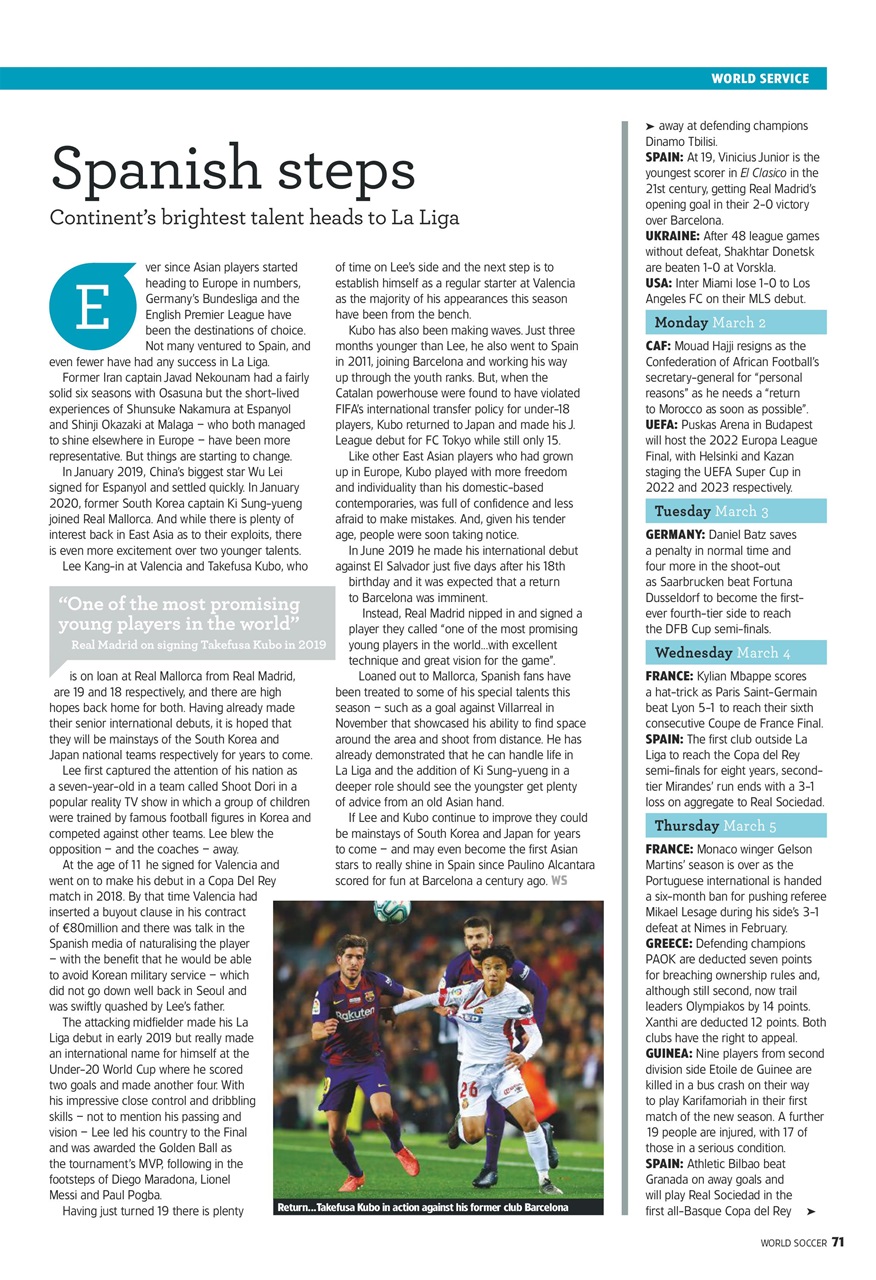 WORLD SERVICE

Spanish steps

Continent's brightest talent heads to La Liga

Ever since Asian players started heading to Europe in numbers, Germany's Bundesliga and the English Premier League have been the destinations of choice. Not many ventured to Spain, and even fewer have had any success in La Liga.

Former Iran captain Javad Nekounam had a fairly solid six seasons with Osasuna but the short-lived experiences of Shunsuke Nakamura at Espanyol and Shinji Okazaki at Malaga – who both managed to shine elsewhere in Europe – have been more representative. But things are starting to change.

In January 2019, China's biggest star Wu Lei signed for Espanyol and settled quickly. In January 2020, former South Korea captain Ki Sung-yueng joined Real Mallorca. And while there is plenty of interest back in East Asia as to their exploits, there is even more excitement over two younger talents.

Lee Kang-in at Valencia and Takefusa Kubo, who

"One of the most promising young players in the world"
Real Madrid on signing Takefusa Kubo in 2019

is on loan at Real Mallorca from Real Madrid, are 19 and 18 respectively, and there are high hopes back home for both. Having already made their senior international debuts, it is hoped that they will be mainstays of the South Korea and Japan national teams respectively for years to come.

Lee first captured the attention of his nation as a seven-year-old in a team called Shoot Dori in a popular reality TV show in which a group of children were trained by famous football figures in Korea and competed against other teams. Lee blew the opposition – and the coaches – away.

At the age of 11 he signed for Valencia and went on to make his debut in a Copa Del Rey match in 2018. By that time Valencia had inserted a buyout clause in his contract of €80million and there was talk in the Spanish media of naturalising the player – with the benefit that he would be able to avoid Korean military service – which did not go down well back in Seoul and was swiftly quashed by Lee's father.

The attacking midfielder made his La Liga debut in early 2019 but really made an international name for himself at the Under-20 World Cup where he scored two goals and made another four. With his impressive close control and dribbling skills – not to mention his passing and vision – Lee led his country to the Final and was awarded the Golden Ball as the tournament's MVP, following in the footsteps of Diego Maradona, Lionel Messi and Paul Pogba.

Having just turned 19 there is plenty of time on Lee's side and the next step is to establish himself as a regular starter at Valencia as the majority of his appearances this season have been from the bench.

Kubo has also been making waves. Just three months younger than Lee, he also went to Spain in 2011, joining Barcelona and working his way up through the youth ranks. But, when the Catalan powerhouse were found to have violated FIFA's international transfer policy for under-18 players, Kubo returned to Japan and made his J. League debut for FC Tokyo while still only 15.

Like other East Asian players who had grown up in Europe, Kubo played with more freedom and individuality than his domestic-based contemporaries, was full of confidence and less afraid to make mistakes. And, given his tender age, people were soon taking notice.

In June 2019 he made his international debut against El Salvador just five days after his 18th birthday and it was expected that a return to Barcelona was imminent.

Instead, Real Madrid nipped in and signed a player they called "one of the most promising young players in the world...with excellent technique and great vision for the game".

Loaned out to Mallorca, Spanish fans have been treated to some of his special talents this season – such as a goal against Villarreal in November that showcased his ability to find space around the area and shoot from distance. He has already demonstrated that he can handle life in La Liga and the addition of Ki Sung-yueng in a deeper role should see the youngster get plenty of advice from an old Asian hand.

If Lee and Kubo continue to improve they could be mainstays of South Korea and Japan for years to come – and may even become the first Asian stars to really shine in Spain since Paulino Alcantara scored for fun at Barcelona a century ago. WS

Return...Takefusa Kubo in action against his former club Barcelona

➤ away at defending champions Dinamo Tbilisi.
SPAIN: At 19, Vinicius Junior is the youngest scorer in El Clasico in the 21st century, getting Real Madrid's opening goal in their 2-0 victory over Barcelona.
UKRAINE: After 48 league games without defeat, Shakhtar Donetsk are beaten 1-0 at Vorskla.
USA: Inter Miami lose 1-0 to Los Angeles FC on their MLS debut.

Monday March 2
CAF: Mouad Hajji resigns as the Confederation of African Football's secretary-general for "personal reasons" as he needs a "return to Morocco as soon as possible".
UEFA: Puskas Arena in Budapest will host the 2022 Europa League Final, with Helsinki and Kazan staging the UEFA Super Cup in 2022 and 2023 respectively.

Tuesday March 3
GERMANY: Daniel Batz saves a penalty in normal time and four more in the shoot-out as Saarbrucken beat Fortuna Dusseldorf to become the first-ever fourth-tier side to reach the DFB Cup semi-finals.

Wednesday March 4
FRANCE: Kylian Mbappe scores a hat-trick as Paris Saint-Germain beat Lyon 5-1 to reach their sixth consecutive Coupe de France Final.
SPAIN: The first club outside La Liga to reach the Copa del Rey semi-finals for eight years, second-tier Mirandes' run ends with a 3-1 loss on aggregate to Real Sociedad.

Thursday March 5
FRANCE: Monaco winger Gelson Martins' season is over as the Portuguese international is handed a six-month ban for pushing referee Mikael Lesage during his side's 3-1 defeat at Nimes in February.
GREECE: Defending champions PAOK are deducted seven points for breaching ownership rules and, although still second, now trail leaders Olympiakos by 14 points. Xanthi are deducted 12 points. Both clubs have the right to appeal.
GUINEA: Nine players from second division side Etoile de Guinee are killed in a bus crash on their way to play Karifamoriah in their first match of the new season. A further 19 people are injured, with 17 of those in a serious condition.
SPAIN: Athletic Bilbao beat Granada on away goals and will play Real Sociedad in the first all-Basque Copa del Rey ➤

WORLD SOCCER 71